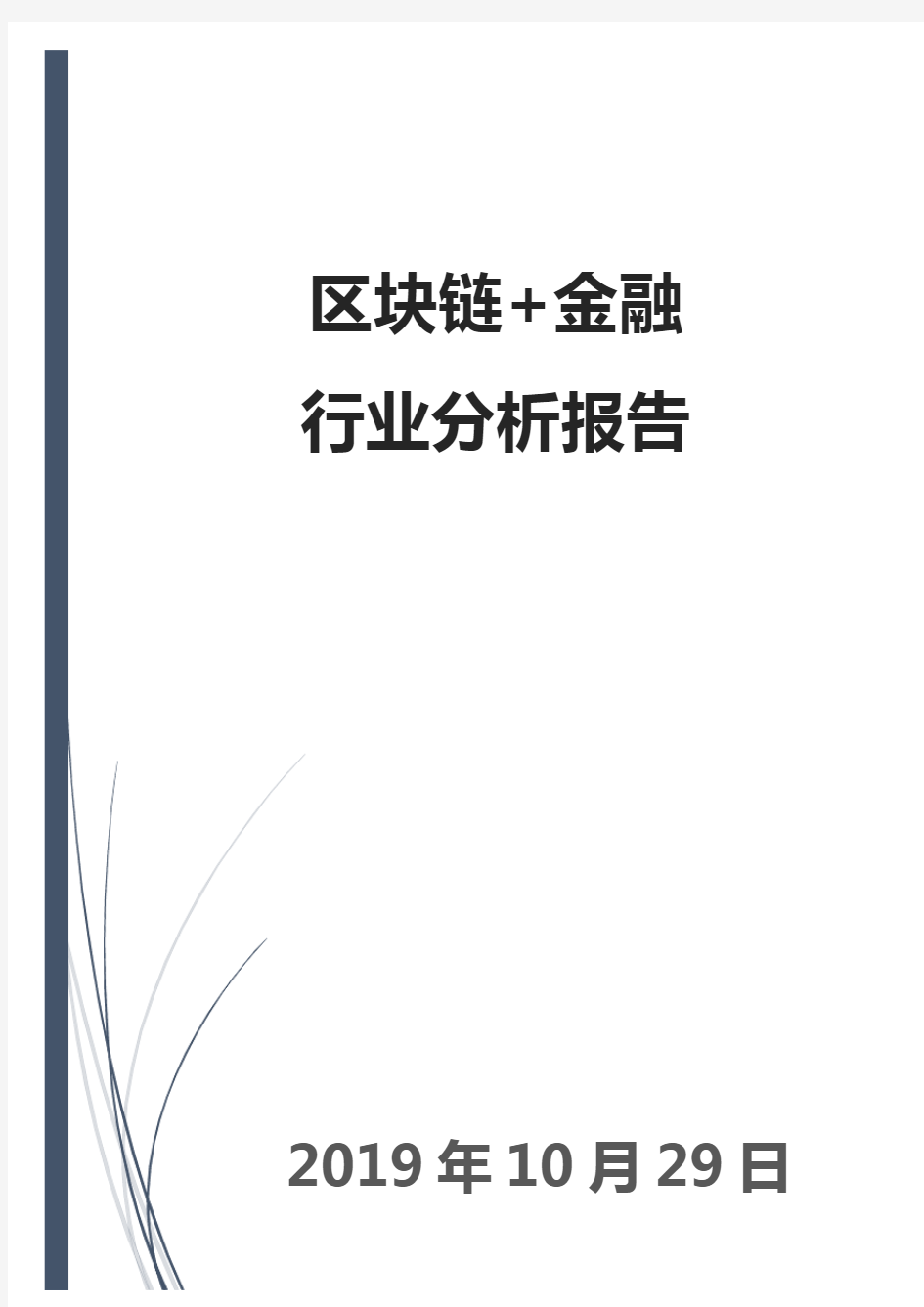 区块链+金融

行业分析报告

2019年10月29日